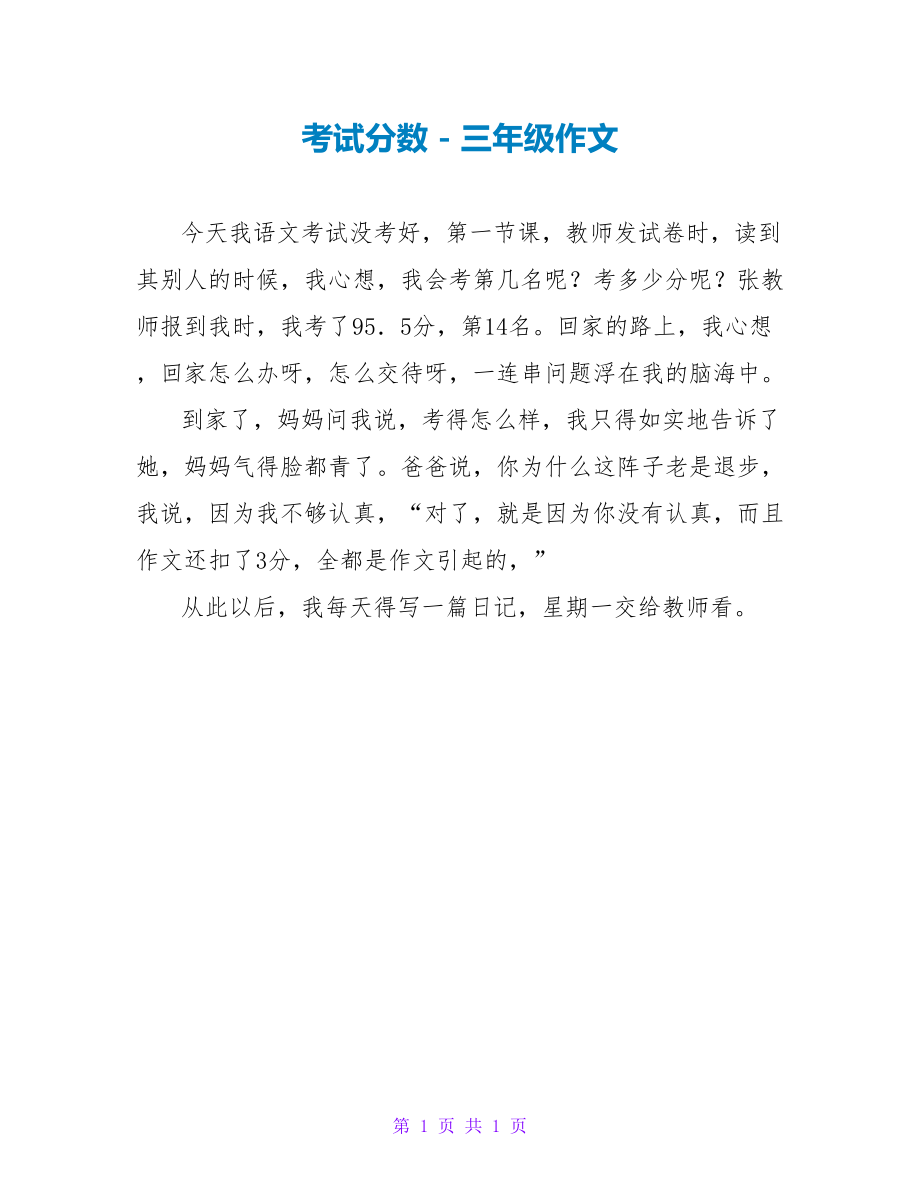 考试分数－三年级作文

今天我语文考试没考好，第一节课，教师发试卷时，读到其别人的时候，我心想，我会考第几名呢？考多少分呢？张教师报到我时，我考了95．5分，第14名。回家的路上，我心想，回家怎么办呀，怎么交待呀，一连串问题浮在我的脑海中。

到家了，妈妈问我说，考得怎么样，我只得如实地告诉了她，妈妈气得脸都青了。爸爸说，你为什么这阵子老是退步，我说，因为我不够认真，“对了，就是因为你没有认真，而且作文还扣了3分，全都是作文引起的，”

从此以后，我每天得写一篇日记，星期一交给教师看。

第 1 页 共 1 页